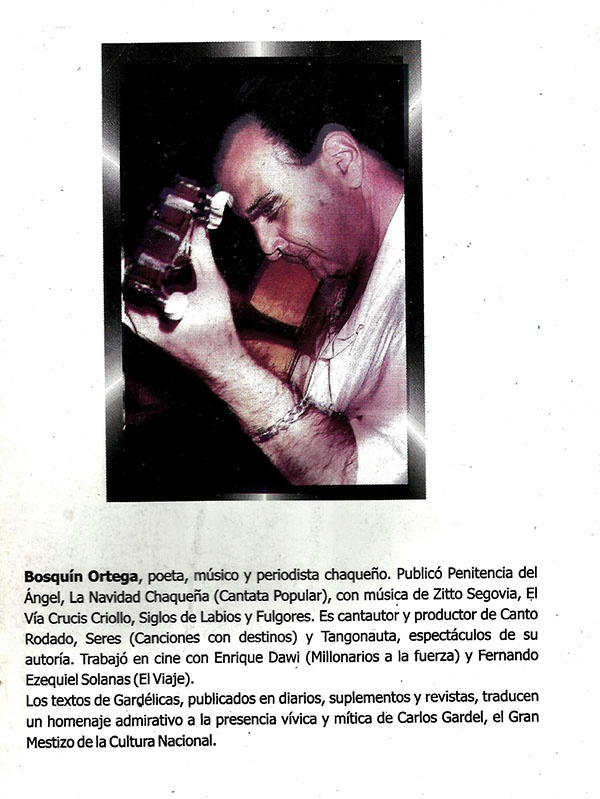 Bosquín Ortega, poeta, músico y periodista chaqueño. Publicó Penitencia del Ángel, La Navidad Chaqueña (Cantata Popular), con música de Zitto Segovia, El Vía Crucis Criollo, Siglos de Labios y Fulgores. Es cantautor y productor de Canto Rodado, Seres (Canciones con destinos) y Tangonauta, espectáculos de su autoría. Trabajó en cine con Enrique Dawi (Millonarios a la fuerza) y Fernando Ezequiel Solanas (El Viaje).

Los textos de Gardélicas, publicados en diarios, suplementos y revistas, traducen un homenaje admirativo a la presencia vívica y mítica de Carlos Gardel, el Gran Mestizo de la Cultura Nacional.